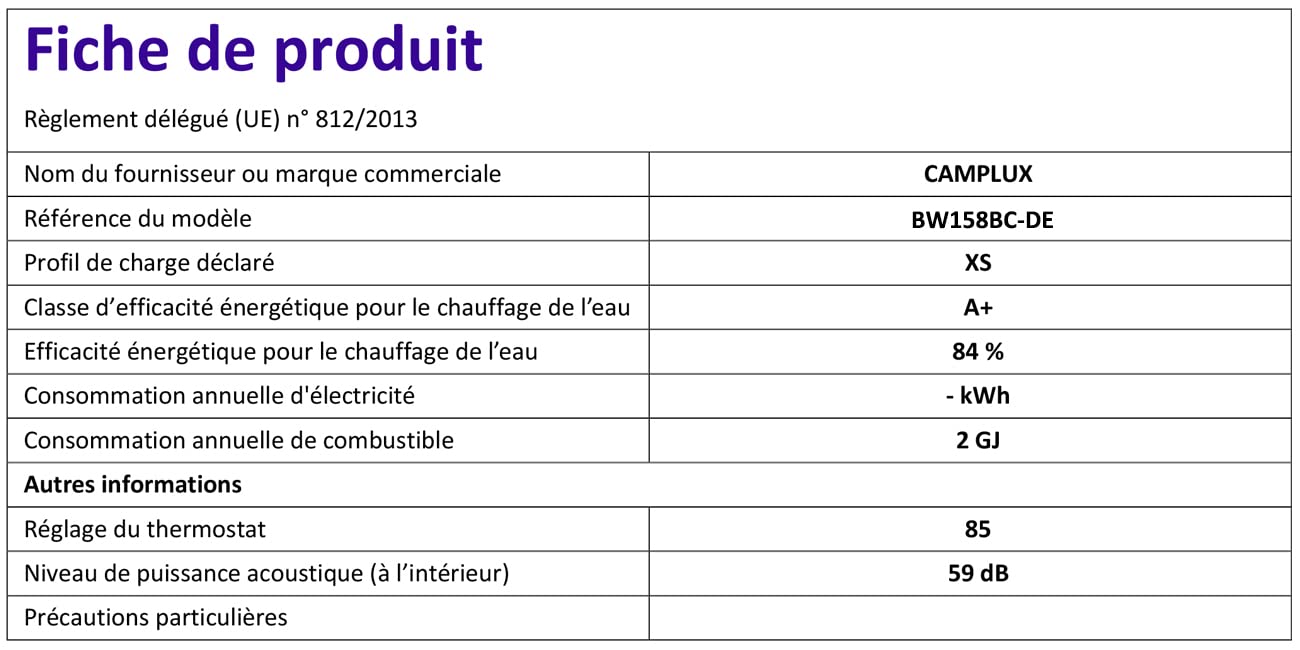 Fiche de produit

Règlement délégué (UE) n° 812/2013

| Nom du fournisseur ou marque commerciale | CAMPLUX |
|---|---|
| Référence du modèle | BW158BC-DE |
| Profil de charge déclaré | XS |
| Classe d'efficacité énergétique pour le chauffage de l'eau | A+ |
| Efficacité énergétique pour le chauffage de l'eau | 84 % |
| Consommation annuelle d'électricité | - kWh |
| Consommation annuelle de combustible | 2 GJ |
| Autres informations | |
| Réglage du thermostat | 85 |
| Niveau de puissance acoustique (à l'intérieur) | 59 dB |
| Précautions particulières | |